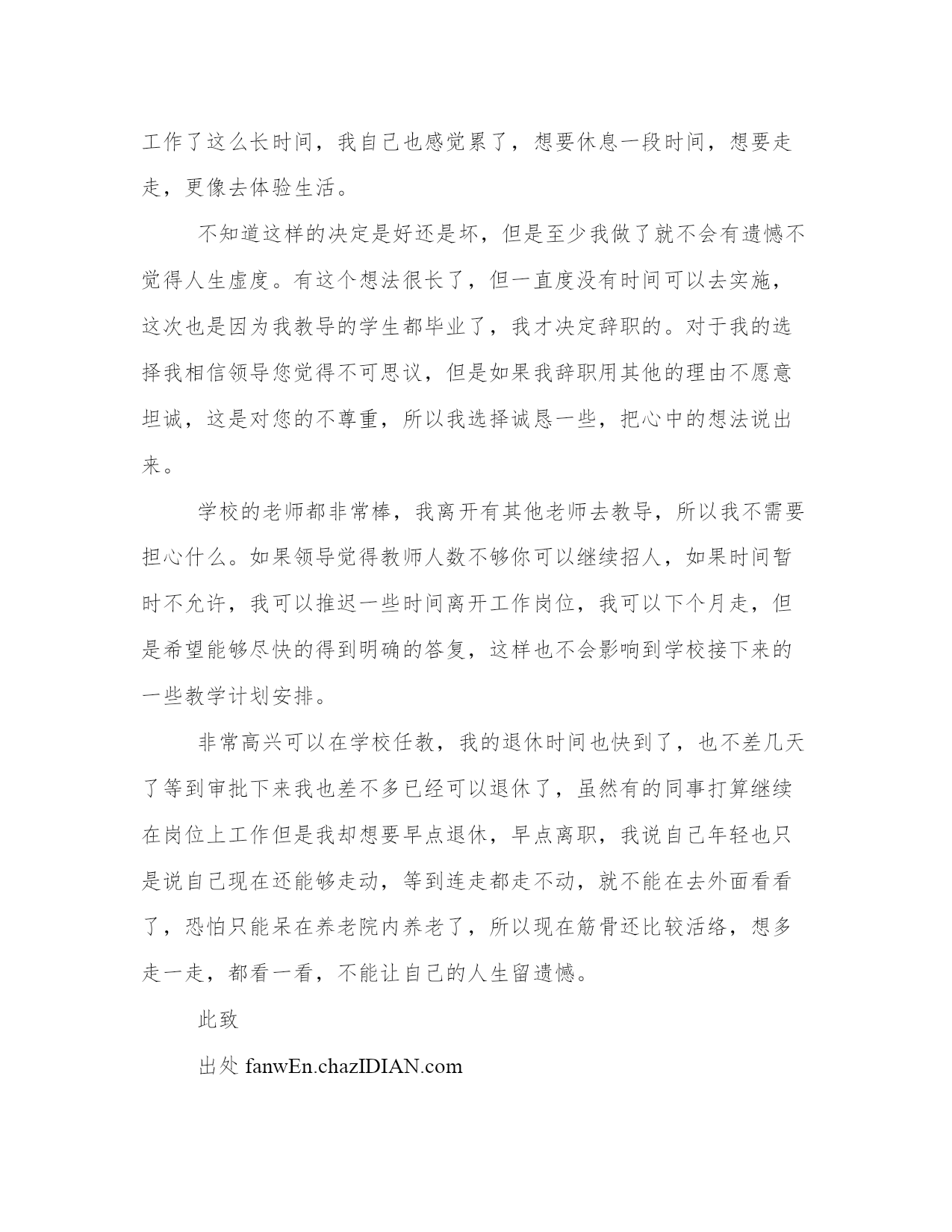 工作了这么长时间，我自己也感觉累了，想要休息一段时间，想要走走，更像去体验生活。

不知道这样的决定是好还是坏，但是至少我做了就不会有遗憾不觉得人生虚度。有这个想法很长了，但一直度没有时间可以去实施，这次也是因为我教导的学生都毕业了，我才决定辞职的。对于我的选择我相信领导您觉得不可思议，但是如果我辞职用其他的理由不愿意坦诚，这是对您的不尊重，所以我选择诚恳一些，把心中的想法说出来。

学校的老师都非常棒，我离开有其他老师去教导，所以我不需要担心什么。如果领导觉得教师人数不够你可以继续招人，如果时间暂时不允许，我可以推迟一些时间离开工作岗位，我可以下个月走，但是希望能够尽快的得到明确的答复，这样也不会影响到学校接下来的一些教学计划安排。

非常高兴可以在学校任教，我的退休时间也快到了，也不差几天了等到审批下来我也差不多已经可以退休了，虽然有的同事打算继续在岗位上工作但是我却想要早点退休，早点离职，我说自己年轻也只是说自己现在还能够走动，等到连走都走不动，就不能在去外面看看了，恐怕只能呆在养老院内养老了，所以现在筋骨还比较活络，想多走一走，都看一看，不能让自己的人生留遗憾。

此致

出处 fanwEn.chazIDIAN.com